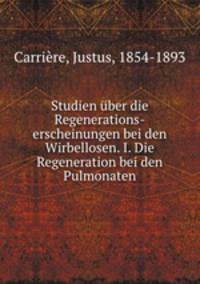 Carrière, Justus, 1854-1893

Studien über die Regenerationserscheinungen bei den Wirbellosen. I. Die Regeneration bei den Pulmonaten